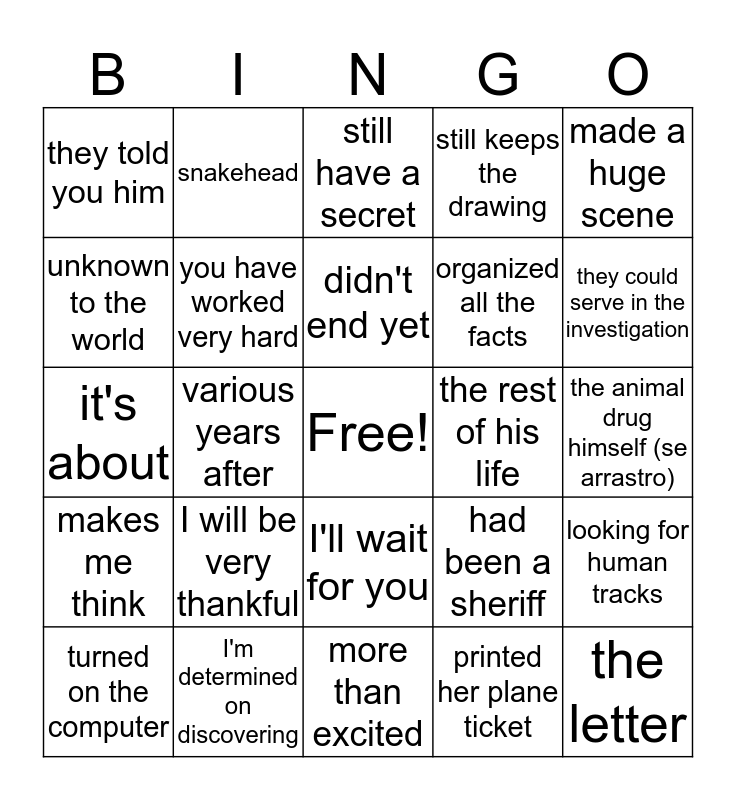 | B | I | N | G | O |
|---|---|---|---|---|
| they told you him | snakehead | still have a secret | still keeps the drawing | made a huge scene |
| unknown to the world | you have worked very hard | didn't end yet | organized all the facts | they could serve in the investigation |
| it's about | various years after | Free! | the rest of his life | the animal drug himself (se arrastro) |
| makes me think | I will be very thankful | I'll wait for you | had been a sheriff | looking for human tracks |
| turned on the computer | I'm determined on discovering | more than excited | printed her plane ticket | the letter |